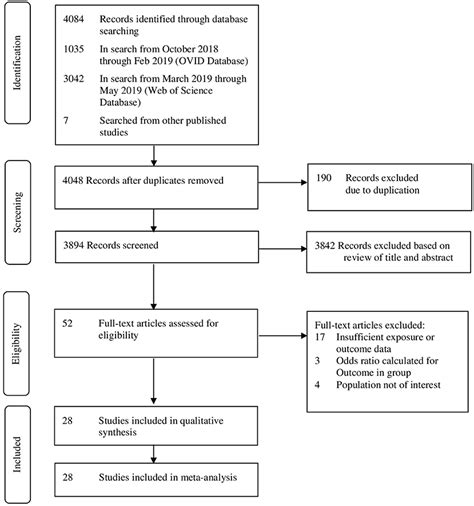 Identification

4084 Records identified through database searching
1035 In search from October 2018 through Feb 2019 (OVID Database)
3042 In search from March 2019 through May 2019 (Web of Science Database)
7 Searched from other published studies

Screening

4048 Records after duplicates removed

190 Records excluded due to duplication

3894 Records screened

3842 Records excluded based on review of title and abstract

Eligibility

52 Full-text articles assessed for eligibility

Full-text articles excluded:
17 Insufficient exposure or outcome data
3 Odds ratio calculated for Outcome in group
4 Population not of interest

Included

28 Studies included in qualitative synthesis

28 Studies included in meta-analysis